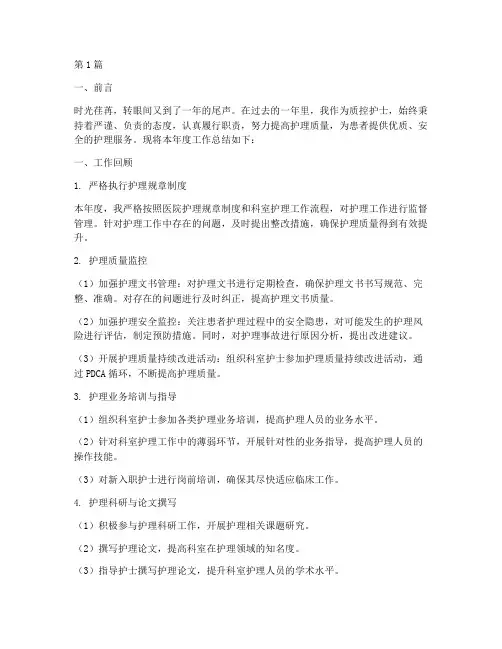 第1篇

一、前言

时光荏苒，转眼间又到了一年的尾声。在过去的一年里，我作为质控护士，始终秉持着严谨、负责的态度，认真履行职责，努力提高护理质量，为患者提供优质、安全的护理服务。现将本年度工作总结如下：

一、工作回顾

1. 严格执行护理规章制度

本年度，我严格按照医院护理规章制度和科室护理工作流程，对护理工作进行监督管理。针对护理工作中存在的问题，及时提出整改措施，确保护理质量得到有效提升。

2. 护理质量监控

（1）加强护理文书管理：对护理文书进行定期检查，确保护理文书书写规范、完整、准确。对存在的问题进行及时纠正，提高护理文书质量。

（2）加强护理安全监控：关注患者护理过程中的安全隐患，对可能发生的护理风险进行评估，制定预防措施。同时，对护理事故进行原因分析，提出改进建议。

（3）开展护理质量持续改进活动：组织科室护士参加护理质量持续改进活动，通过PDCA循环，不断提高护理质量。

3. 护理业务培训与指导

（1）组织科室护士参加各类护理业务培训，提高护理人员的业务水平。

（2）针对科室护理工作中的薄弱环节，开展针对性的业务指导，提高护理人员的操作技能。

（3）对新入职护士进行岗前培训，确保其尽快适应临床工作。

4. 护理科研与论文撰写

（1）积极参与护理科研工作，开展护理相关课题研究。

（2）撰写护理论文，提高科室在护理领域的知名度。

（3）指导护士撰写护理论文，提升科室护理人员的学术水平。